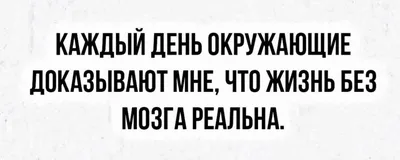 КАЖДЫЙ ДЕНЬ ОКРУЖАЮЩИЕ ДОКАЗЫВАЮТ МНЕ, ЧТО ЖИЗНЬ БЕЗ МОЗГА РЕАЛЬНА.